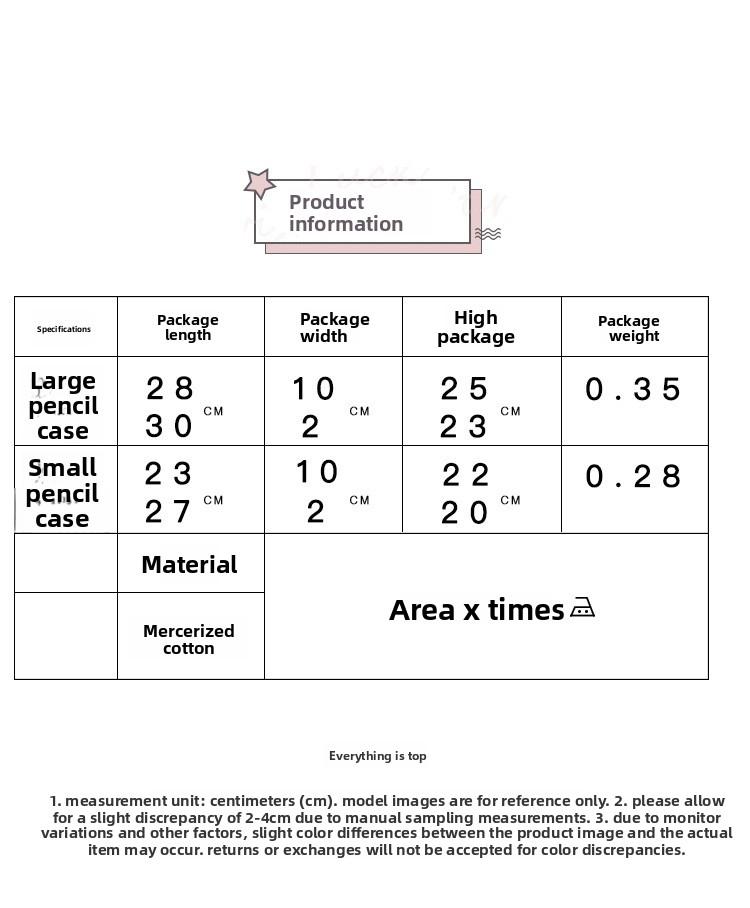 Product information

| Specifications | Package length | Package width | High package | Package weight |
|---|---|---|---|---|
| Large pencil case | 28 30 CM | 10 2 CM | 25 23 CM | 0.35 |
| Small pencil case | 23 27 CM | 10 2 CM | 22 20 CM | 0.28 |
| | Material | Area x times | | |
| | Mercerized cotton | | | |

Everything is top

1. measurement unit: centimeters (cm). model images are for reference only. 2. please allow for a slight discrepancy of 2-4cm due to manual sampling measurements. 3. due to monitor variations and other factors, slight color differences between the product image and the actual item may occur. returns or exchanges will not be accepted for color discrepancies.